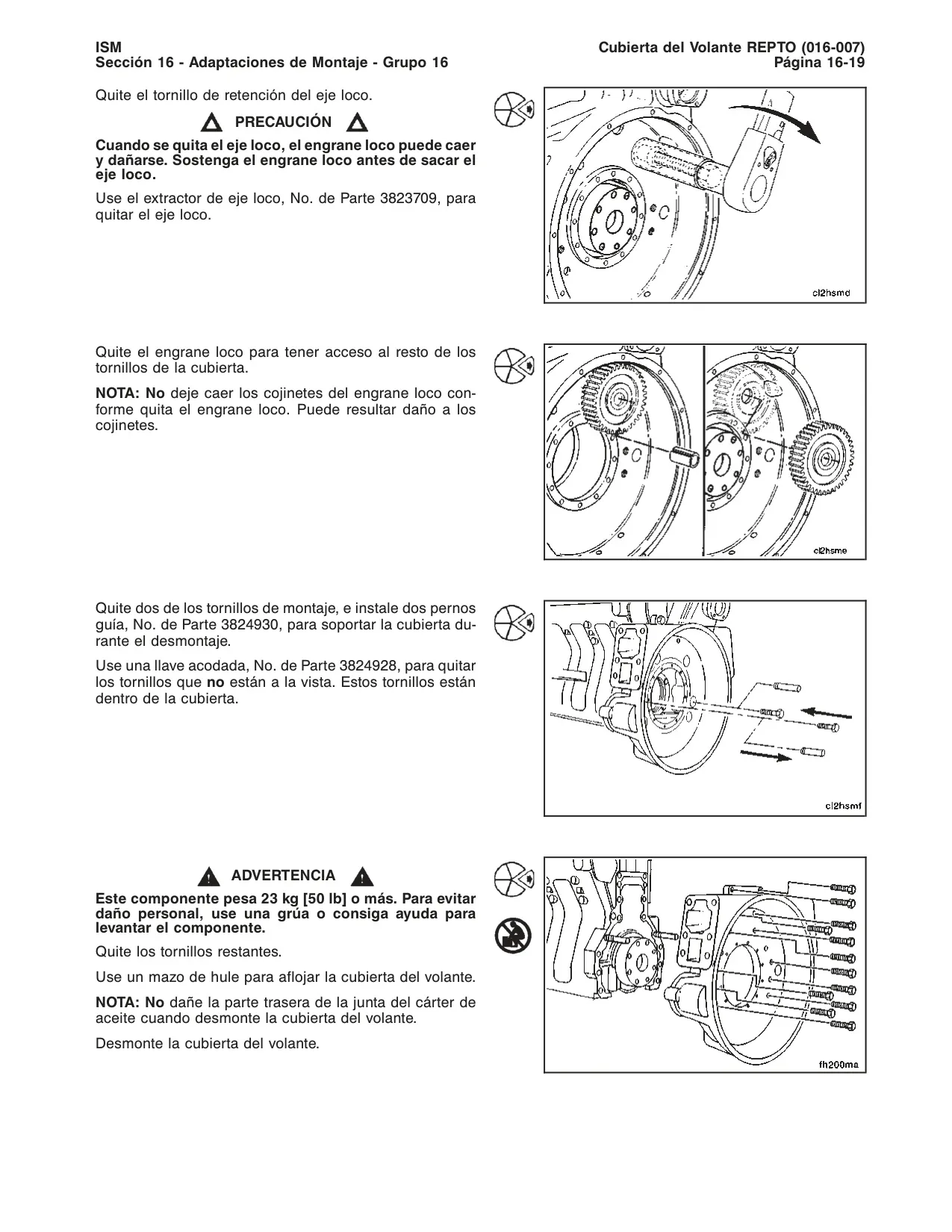 ISM
Sección 16 - Adaptaciones de Montaje - Grupo 16

Cubierta del Volante REPTO (016-007)
Página 16-19

Quite el tornillo de retención del eje loco.

PRECAUCIÓN

Cuando se quita el eje loco, el engrane loco puede caer y dañarse. Sostenga el engrane loco antes de sacar el eje loco.

Use el extractor de eje loco, No. de Parte 3823709, para quitar el eje loco.

cl2hsmd

Quite el engrane loco para tener acceso al resto de los tornillos de la cubierta.

NOTA: No deje caer los cojinetes del engrane loco conforme quita el engrane loco. Puede resultar daño a los cojinetes.

cl2hsme

Quite dos de los tornillos de montaje, e instale dos pernos guía, No. de Parte 3824930, para soportar la cubierta durante el desmontaje.

Use una llave acodada, No. de Parte 3824928, para quitar los tornillos que no están a la vista. Estos tornillos están dentro de la cubierta.

cl2hsmf

ADVERTENCIA

Este componente pesa 23 kg [50 lb] o más. Para evitar daño personal, use una grúa o consiga ayuda para levantar el componente.

Quite los tornillos restantes.

Use un mazo de hule para aflojar la cubierta del volante.

NOTA: No dañe la parte trasera de la junta del cárter de aceite cuando desmonte la cubierta del volante.

Desmonte la cubierta del volante.

fh200ma